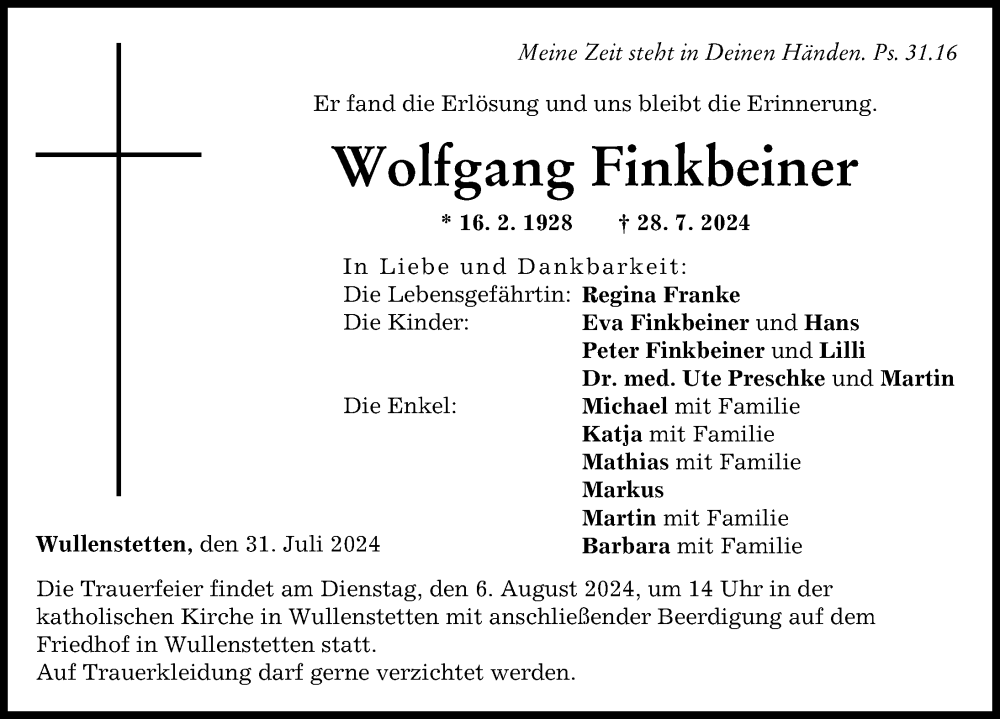 Meine Zeit steht in Deinen Händen. Ps. 31.16

Er fand die Erlösung und uns bleibt die Erinnerung.

Wolfgang Finkbeiner

* 16. 2. 1928 † 28. 7. 2024

In Liebe und Dankbarkeit:
Die Lebensgefährtin: Regina Franke
Die Kinder: Eva Finkbeiner und Hans
Peter Finkbeiner und Lilli
Dr. med. Ute Preschke und Martin
Die Enkel: Michael mit Familie
Katja mit Familie
Mathias mit Familie
Markus
Martin mit Familie
Barbara mit Familie

Wullenstetten, den 31. Juli 2024

Die Trauerfeier findet am Dienstag, den 6. August 2024, um 14 Uhr in der katholischen Kirche in Wullenstetten mit anschließender Beerdigung auf dem Friedhof in Wullenstetten statt.
Auf Trauerkleidung darf gerne verzichtet werden.